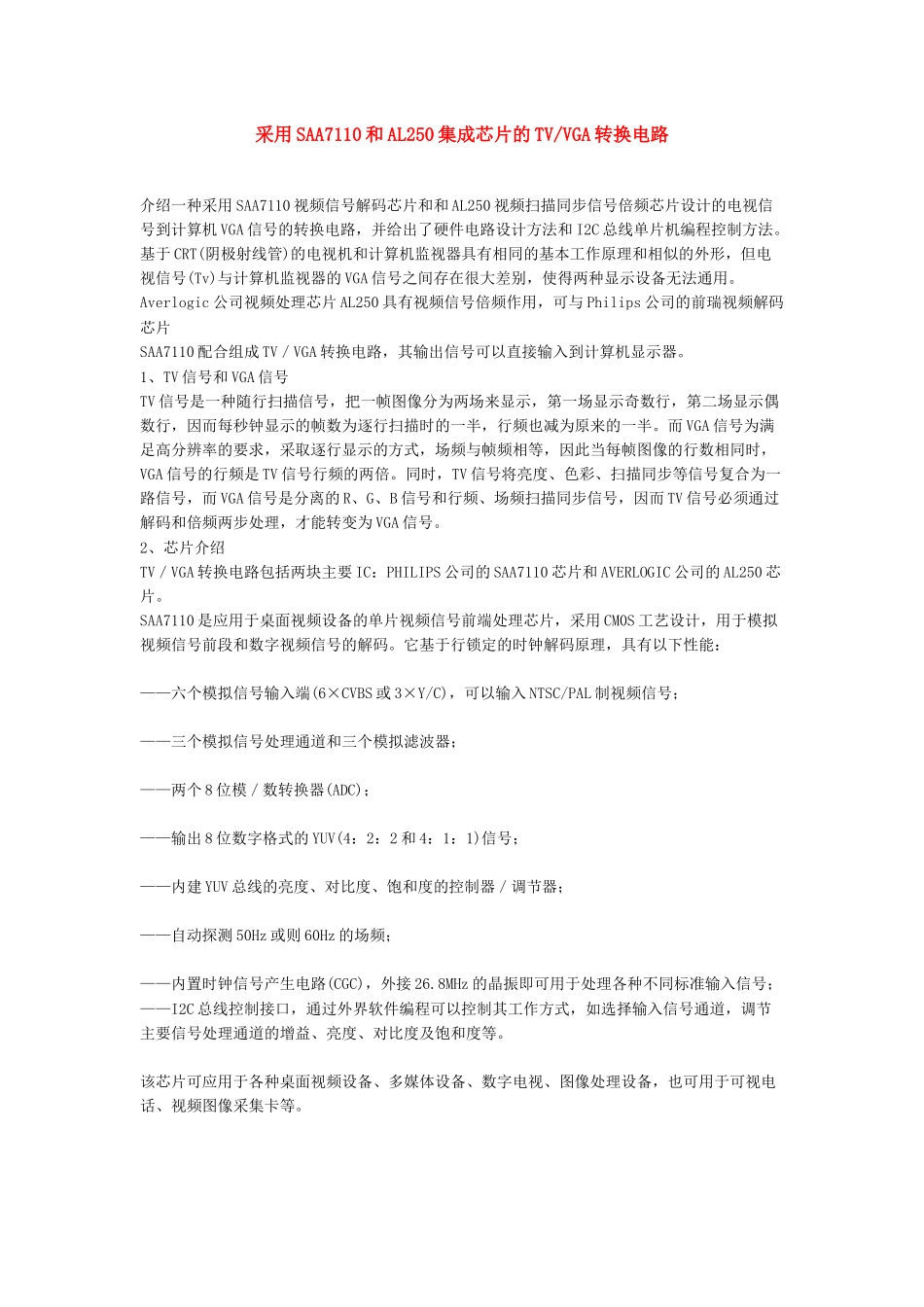 采用SAA7110和AL250集成芯片的TV/VGA转换电路

介绍一种采用SAA7110视频信号解码芯片和和AL250视频扫描同步信号倍频芯片设计的电视信号到计算机VGA信号的转换电路，并给出了硬件电路设计方法和I2C总线单片机编程控制方法。
基于CRT(阴极射线管)的电视机和计算机监视器具有相同的基本工作原理和相似的外形，但电视信号(Tv)与计算机监视器的VGA信号之间存在很大差别，使得两种显示设备无法通用。
Averlogic公司视频处理芯片AL250具有视频信号倍频作用，可与Philips公司的前瑞视频解码芯片
SAA7110配合组成TV／VGA转换电路，其输出信号可以直接输入到计算机显示器。
1、TV信号和VGA信号
TV信号是一种随行扫描信号，把一帧图像分为两场来显示，第一场显示奇数行，第二场显示偶数行，因而每秒钟显示的帧数为逐行扫描时的一半，行频也减为原来的一半。而VGA信号为满足高分辨率的要求，采取逐行显示的方式，场频与帧频相等，因此当每帧图像的行数相同时，VGA信号的行频是TV信号行频的两倍。同时，TV信号将亮度、色彩、扫描同步等信号复合为一路信号，而VGA信号是分离的R、G、B信号和行频、场频扫描同步信号，因而TV信号必须通过解码和倍频两步处理，才能转变为VGA信号。
2、芯片介绍
TV／VGA转换电路包括两块主要IC：PHILIPS公司的SAA7110芯片和AVERLOGIC公司的AL250芯片。
SAA7110是应用于桌面视频设备的单片视频信号前端处理芯片，采用CMOS工艺设计，用于模拟视频信号前段和数字视频信号的解码。它基于行锁定的时钟解码原理，具有以下性能：

——六个模拟信号输入端(6×CVBS或3×Y/C)，可以输入NTSC/PAL制视频信号；

——三个模拟信号处理通道和三个模拟滤波器；

——两个8位模／数转换器(ADC)；

——输出8位数字格式的YUV(4：2：2和4：1：1)信号；

——内建YUV总线的亮度、对比度、饱和度的控制器／调节器；

——自动探测50Hz或则60Hz的场频；

——内置时钟信号产生电路(CGC)，外接26.8MHz的晶振即可用于处理各种不同标准输入信号；
——I2C总线控制接口，通过外界软件编程可以控制其工作方式，如选择输入信号通道，调节主要信号处理通道的增益、亮度、对比度及饱和度等。

该芯片可应用于各种桌面视频设备、多媒体设备、数字电视、图像处理设备，也可用于可视电话、视频图像采集卡等。